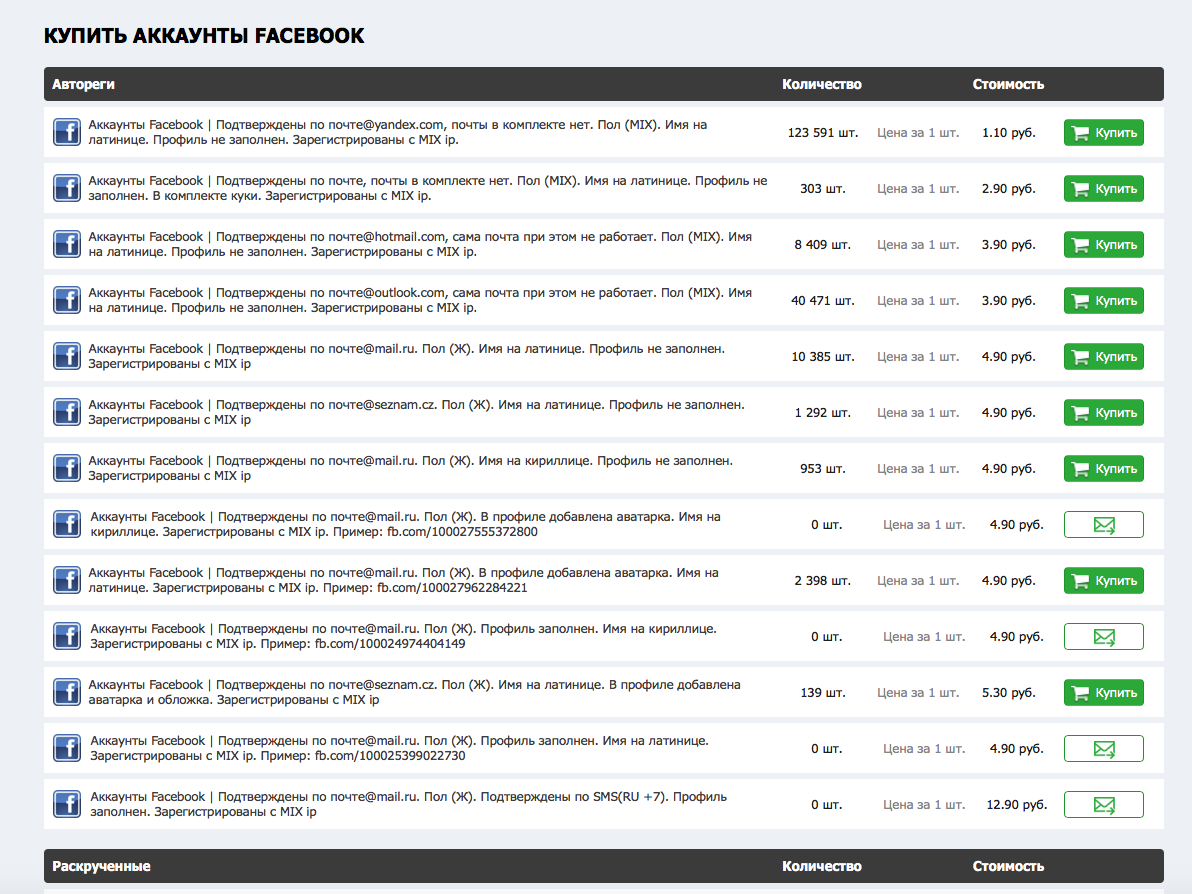 КУПИТЬ АККАУНТЫ FACEBOOK

| Автореги | Количество | | Стоимость | |
|---|---|---|---|---|
| Аккаунты Facebook \| Подтверждены по почте@yandex.com, почты в комплекте нет. Пол (MIX). Имя на латинице. Профиль не заполнен. Зарегистрированы с MIX ip. | 123 591 шт. | Цена за 1 шт. | 1.10 руб. | Купить |
| Аккаунты Facebook \| Подтверждены по почте, почты в комплекте нет. Пол (MIX). Имя на латинице. Профиль не заполнен. В комплекте куки. Зарегистрированы с MIX ip. | 303 шт. | Цена за 1 шт. | 2.90 руб. | Купить |
| Аккаунты Facebook \| Подтверждены по почте@hotmail.com, сама почта при этом не работает. Пол (MIX). Имя на латинице. Профиль не заполнен. Зарегистрированы с MIX ip. | 8 409 шт. | Цена за 1 шт. | 3.90 руб. | Купить |
| Аккаунты Facebook \| Подтверждены по почте@outlook.com, сама почта при этом не работает. Пол (MIX). Имя на латинице. Профиль не заполнен. Зарегистрированы с MIX ip. | 40 471 шт. | Цена за 1 шт. | 3.90 руб. | Купить |
| Аккаунты Facebook \| Подтверждены по почте@mail.ru. Пол (Ж). Имя на латинице. Профиль не заполнен. Зарегистрированы с MIX ip | 10 385 шт. | Цена за 1 шт. | 4.90 руб. | Купить |
| Аккаунты Facebook \| Подтверждены по почте@seznam.cz. Пол (Ж). Имя на латинице. Профиль не заполнен. Зарегистрированы с MIX ip | 1 292 шт. | Цена за 1 шт. | 4.90 руб. | Купить |
| Аккаунты Facebook \| Подтверждены по почте@mail.ru. Пол (Ж). Имя на кириллице. Профиль не заполнен. Зарегистрированы с MIX ip | 953 шт. | Цена за 1 шт. | 4.90 руб. | Купить |
| Аккаунты Facebook \| Подтверждены по почте@mail.ru. Пол (Ж). В профиле добавлена аватарка. Имя на кириллице. Зарегистрированы с MIX ip. Пример: fb.com/100027555372800 | 0 шт. | Цена за 1 шт. | 4.90 руб. | |
| Аккаунты Facebook \| Подтверждены по почте@mail.ru. Пол (Ж). В профиле добавлена аватарка. Имя на латинице. Зарегистрированы с MIX ip. Пример: fb.com/100027962284221 | 2 398 шт. | Цена за 1 шт. | 4.90 руб. | Купить |
| Аккаунты Facebook \| Подтверждены по почте@mail.ru. Пол (Ж). Профиль заполнен. Имя на кириллице. Зарегистрированы с MIX ip. Пример: fb.com/100024974404149 | 0 шт. | Цена за 1 шт. | 4.90 руб. | |
| Аккаунты Facebook \| Подтверждены по почте@seznam.cz. Пол (Ж). Имя на латинице. В профиле добавлена аватарка и обложка. Зарегистрированы с MIX ip | 139 шт. | Цена за 1 шт. | 5.30 руб. | Купить |
| Аккаунты Facebook \| Подтверждены по почте@mail.ru. Пол (Ж). Профиль заполнен. Имя на латинице. Зарегистрированы с MIX ip. Пример: fb.com/100025399022730 | 0 шт. | Цена за 1 шт. | 4.90 руб. | |
| Аккаунты Facebook \| Подтверждены по почте@mail.ru. Пол (Ж). Подтверждены по SMS(RU +7). Профиль заполнен. Зарегистрированы с MIX ip | 0 шт. | Цена за 1 шт. | 12.90 руб. | |

| Раскрученные | Количество | Стоимость |
|---|---|---|